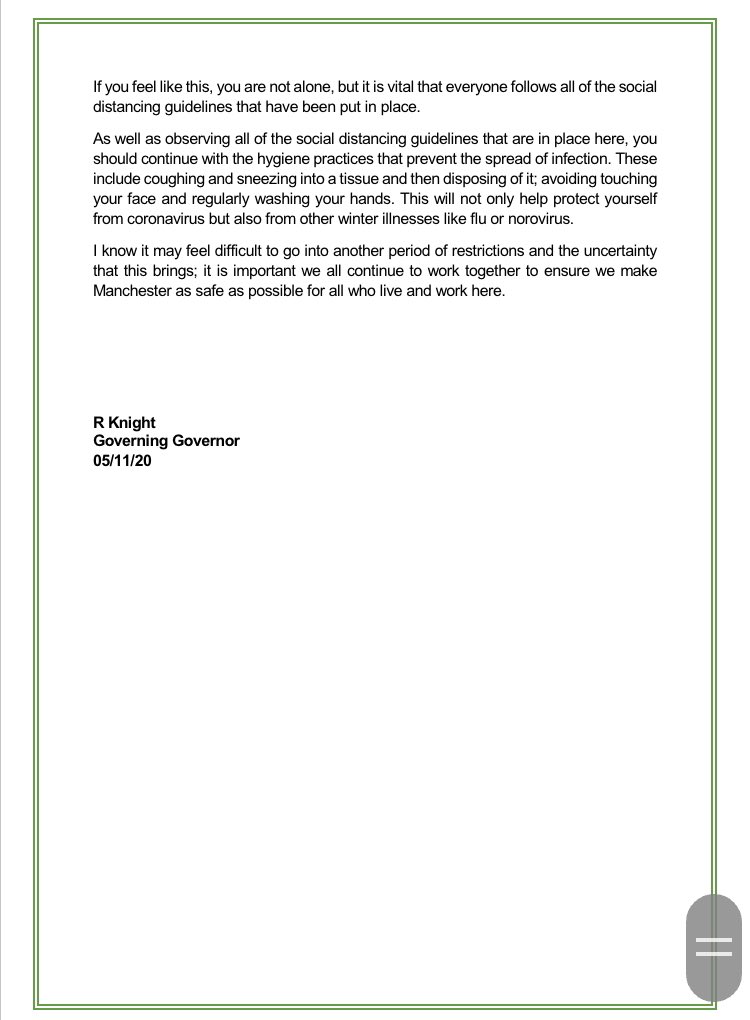 If you feel like this, you are not alone, but it is vital that everyone follows all of the social distancing guidelines that have been put in place.

As well as observing all of the social distancing guidelines that are in place here, you should continue with the hygiene practices that prevent the spread of infection. These include coughing and sneezing into a tissue and then disposing of it; avoiding touching your face and regularly washing your hands. This will not only help protect yourself from coronavirus but also from other winter illnesses like flu or norovirus.

I know it may feel difficult to go into another period of restrictions and the uncertainty that this brings; it is important we all continue to work together to ensure we make Manchester as safe as possible for all who live and work here.

R Knight
Governing Governor
05/11/20